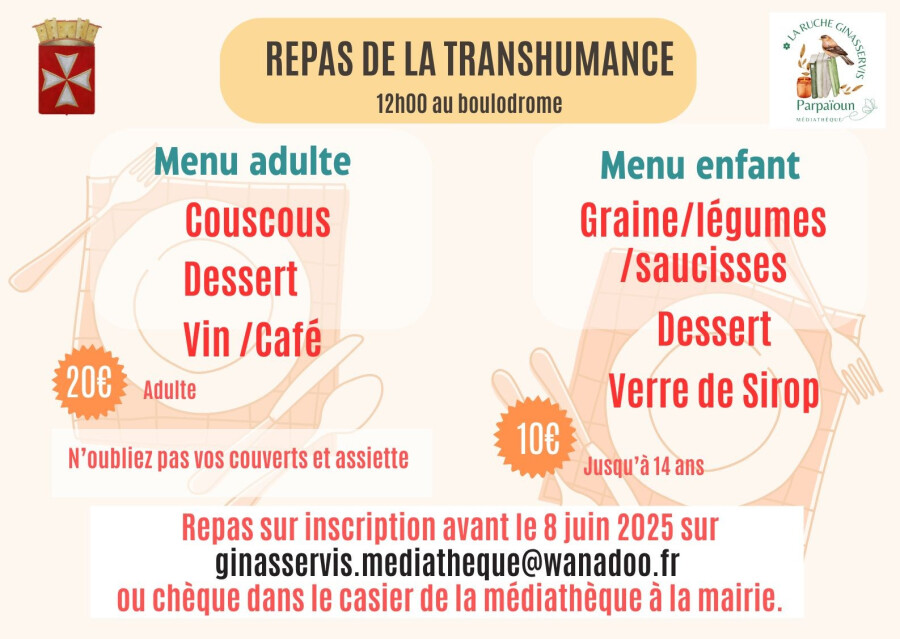 REPAS DE LA TRANSHUMANCE
12h00 au boulodrome

LA RUCHE GINASSERVIS
Parpaïoun
MÉDIATHÈQUE

Menu adulte

Couscous

Dessert

Vin /Café

20€ Adulte

N'oubliez pas vos couverts et assiette

Menu enfant

Graine/légumes /saucisses

Dessert

Verre de Sirop

10€ Jusqu'à 14 ans

Repas sur inscription avant le 8 juin 2025 sur
ginasservis.mediatheque@wanadoo.fr
ou chèque dans le casier de la médiathèque à la mairie.